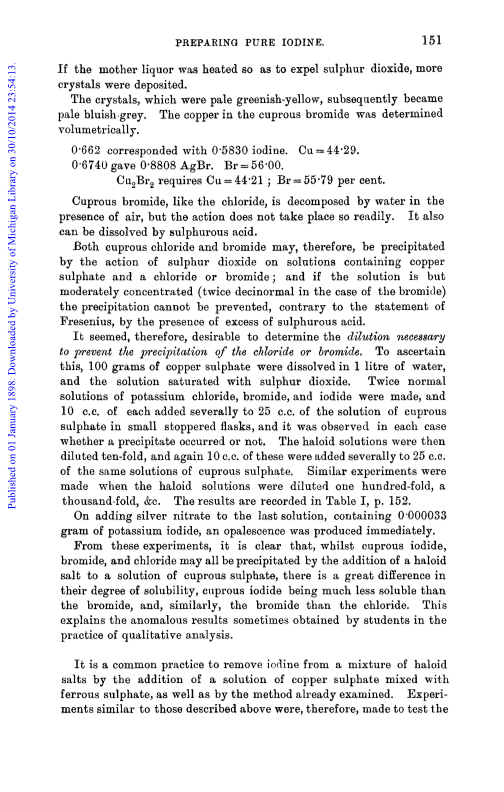 PREPARING PURE IODINE. 151

Published on 01 January 1898. Downloaded by University of Michigan Library on 30/10/2014 23:54:13.

If the mother liquor was heated so as to expel sulphur dioxide, more crystals were deposited.

The crystals, which were pale greenish-yellow, subsequently became pale bluish-grey. The copper in the cuprous bromide was determined volumetrically.

0·662 corresponded with 0·5830 iodine. Cu = 44·29.
0·6740 gave 0·8808 AgBr. Br = 56·00.
$Cu_2Br_2$ requires Cu = 44·21 ; Br = 55·79 per cent.

Cuprous bromide, like the chloride, is decomposed by water in the presence of air, but the action does not take place so readily. It also can be dissolved by sulphurous acid.

Both cuprous chloride and bromide may, therefore, be precipitated by the action of sulphur dioxide on solutions containing copper sulphate and a chloride or bromide; and if the solution is but moderately concentrated (twice decinormal in the case of the bromide) the precipitation cannot be prevented, contrary to the statement of Fresenius, by the presence of excess of sulphurous acid.

It seemed, therefore, desirable to determine the dilution necessary to prevent the precipitation of the chloride or bromide. To ascertain this, 100 grams of copper sulphate were dissolved in 1 litre of water, and the solution saturated with sulphur dioxide. Twice normal solutions of potassium chloride, bromide, and iodide were made, and 10 c.c. of each added severally to 25 c.c. of the solution of cuprous sulphate in small stoppered flasks, and it was observed in each case whether a precipitate occurred or not. The haloid solutions were then diluted ten-fold, and again 10 c.c. of these were added severally to 25 c.c. of the same solutions of cuprous sulphate. Similar experiments were made when the haloid solutions were diluted one hundred-fold, a thousand-fold, &c. The results are recorded in Table I, p. 152.

On adding silver nitrate to the last solution, containing 0·000033 gram of potassium iodide, an opalescence was produced immediately.

From these experiments, it is clear that, whilst cuprous iodide, bromide, and chloride may all be precipitated by the addition of a haloid salt to a solution of cuprous sulphate, there is a great difference in their degree of solubility, cuprous iodide being much less soluble than the bromide, and, similarly, the bromide than the chloride. This explains the anomalous results sometimes obtained by students in the practice of qualitative analysis.

It is a common practice to remove iodine from a mixture of haloid salts by the addition of a solution of copper sulphate mixed with ferrous sulphate, as well as by the method already examined. Experiments similar to those described above were, therefore, made to test the